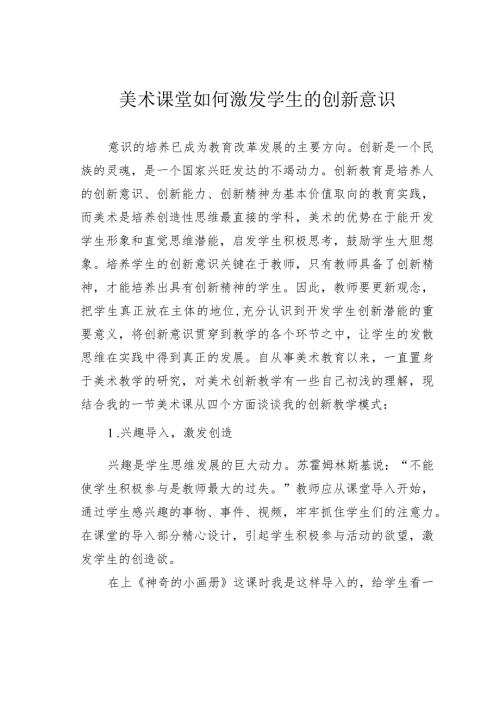 美术课堂如何激发学生的创新意识

意识的培养已成为教育改革发展的主要方向。创新是一个民族的灵魂，是一个国家兴旺发达的不竭动力。创新教育是培养人的创新意识、创新能力、创新精神为基本价值取向的教育实践，而美术是培养创造性思维最直接的学科，美术的优势在于能开发学生形象和直觉思维潜能，启发学生积极思考，鼓励学生大胆想象。培养学生的创新意识关键在于教师，只有教师具备了创新精神，才能培养出具有创新精神的学生。因此，教师要更新观念，把学生真正放在主体的地位,充分认识到开发学生创新潜能的重要意义，将创新意识贯穿到教学的各个环节之中，让学生的发散思维在实践中得到真正的发展。自从事美术教育以来，一直置身于美术教学的研究，对美术创新教学有一些自己初浅的理解，现结合我的一节美术课从四个方面谈谈我的创新教学模式：

1.兴趣导入，激发创造

兴趣是学生思维发展的巨大动力。苏霍姆林斯基说：“不能使学生积极参与是教师最大的过失。”教师应从课堂导入开始，通过学生感兴趣的事物、事件、视频，牢牢抓住学生们的注意力。在课堂的导入部分精心设计，引起学生积极参与活动的欲望，激发学生的创造欲。

在上《神奇的小画册》这课时我是这样导入的，给学生看一